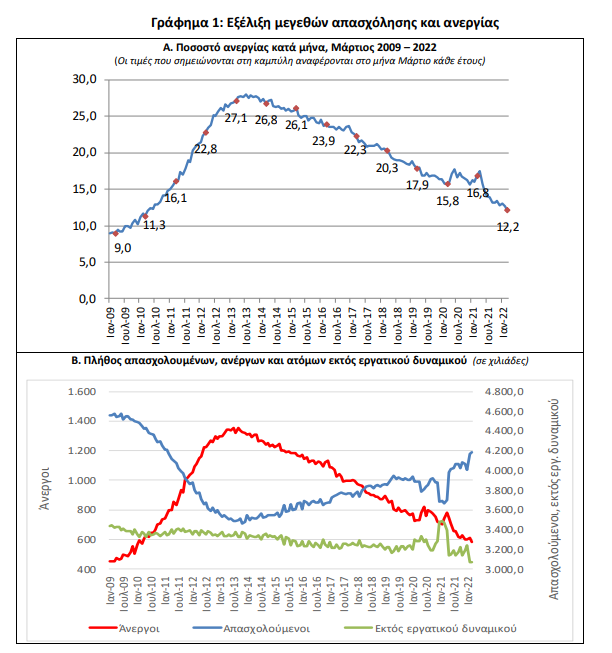 Γράφημα 1: Εξέλιξη μεγεθών απασχόλησης και ανεργίας

Α. Ποσοστό ανεργίας κατά μήνα, Μάρτιος 2009 – 2022
(Οι τιμές που σημειώνονται στη καμπύλη αναφέρονται στο μήνα Μάρτιο κάθε έτους)

30,0
25,0
20,0
15,0
10,0
5,0
0,0

9,0
11,3
16,1
22,8
27,1
26,8
26,1
23,9
22,3
20,3
17,9
15,8
16,8
12,2

Ιαν-09 Ιουλ-09 Ιαν-10 Ιουλ-10 Ιαν-11 Ιουλ-11 Ιαν-12 Ιουλ-12 Ιαν-13 Ιουλ-13 Ιαν-14 Ιουλ-14 Ιαν-15 Ιουλ-15 Ιαν-16 Ιουλ-16 Ιαν-17 Ιουλ-17 Ιαν-18 Ιουλ-18 Ιαν-19 Ιουλ-19 Ιαν-20 Ιουλ-20 Ιαν-21 Ιουλ-21 Ιαν-22

Β. Πλήθος απασχολουμένων, ανέργων και ατόμων εκτός εργατικού δυναμικού (σε χιλιάδες)

Άνεργοι

1.600
1.400
1.200
1.000
800
600
400

Απασχολούμενοι, εκτός εργ. δυναμικού

4.800,0
4.600,0
4.400,0
4.200,0
4.000,0
3.800,0
3.600,0
3.400,0
3.200,0
3.000,0

Ιαν-09 Ιουλ-09 Ιαν-10 Ιουλ-10 Ιαν-11 Ιουλ-11 Ιαν-12 Ιουλ-12 Ιαν-13 Ιουλ-13 Ιαν-14 Ιουλ-14 Ιαν-15 Ιουλ-15 Ιαν-16 Ιουλ-16 Ιαν-17 Ιουλ-17 Ιαν-18 Ιουλ-18 Ιαν-19 Ιουλ-19 Ιαν-20 Ιουλ-20 Ιαν-21 Ιουλ-21 Ιαν-22

Άνεργοι    Απασχολούμενοι    Εκτός εργατικού δυναμικού